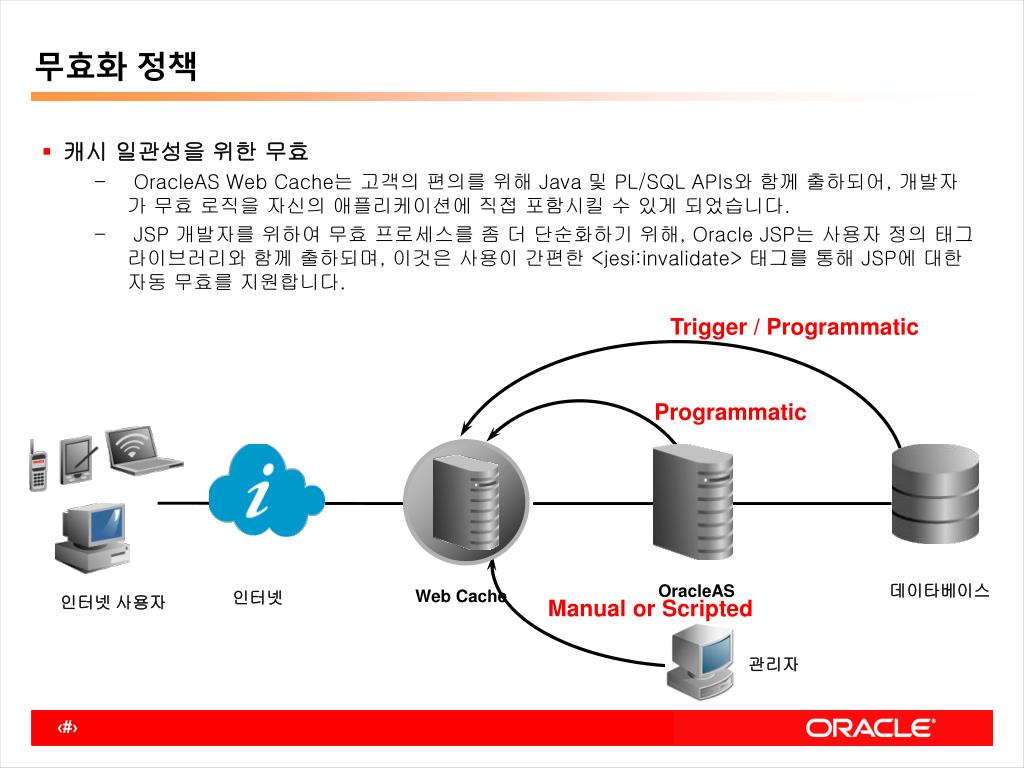 무효화 정책

▪ 캐시 일관성을 위한 무효

– OracleAS Web Cache는 고객의 편의를 위해 Java 및 PL/SQL APIs와 함께 출하되어, 개발자가 무효 로직을 자신의 애플리케이션에 직접 포함시킬 수 있게 되었습니다.

– JSP 개발자를 위하여 무효 프로세스를 좀 더 단순화하기 위해, Oracle JSP는 사용자 정의 태그 라이브러리와 함께 출하되며, 이것은 사용이 간편한 <jesi:invalidate> 태그를 통해 JSP에 대한 자동 무효를 지원합니다.

Trigger / Programmatic

Programmatic

인터넷 사용자

인터넷

Web Cache

OracleAS

데이타베이스

Manual or Scripted

관리자

‹#›

ORACLE